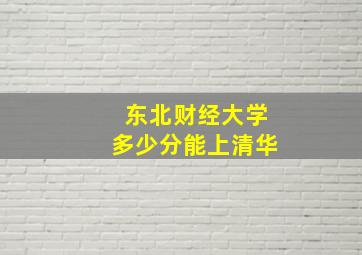 东北财经大学
多少分能上清华